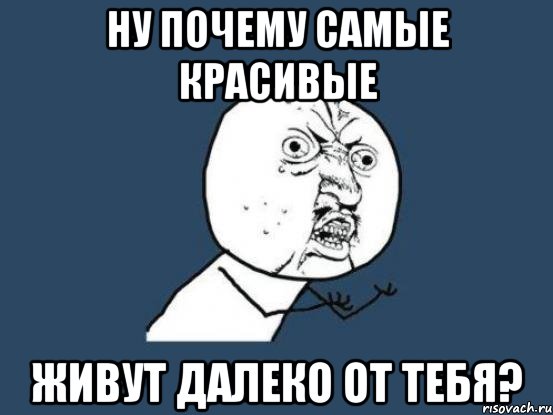 НУ ПОЧЕМУ САМЫЕ КРАСИВЫЕ

ЖИВУТ ДАЛЕКО ОТ ТЕБЯ?

risovach.ru